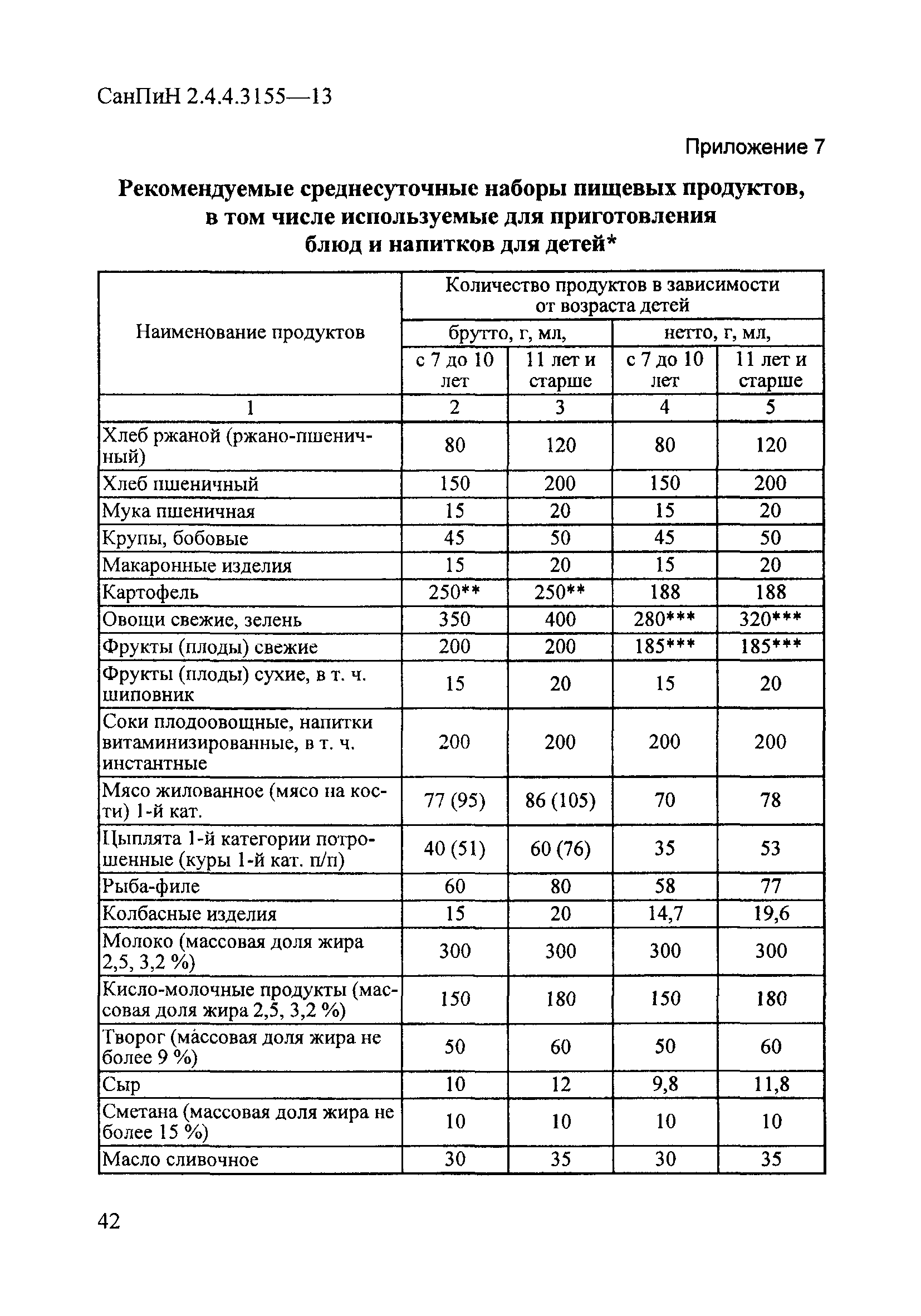 СанПиН 2.4.4.3155—13

Приложение 7

Рекомендуемые среднесуточные наборы пищевых продуктов, в том числе используемые для приготовления блюд и напитков для детей*

| Наименование продуктов | Количество продуктов в зависимости от возраста детей | | | |
|---|---|---|---|---|
| | брутто, г, мл, | | нетто, г, мл, | |
| | с 7 до 10 лет | 11 лет и старше | с 7 до 10 лет | 11 лет и старше |
| 1 | 2 | 3 | 4 | 5 |
| Хлеб ржаной (ржано-пшеничный) | 80 | 120 | 80 | 120 |
| Хлеб пшеничный | 150 | 200 | 150 | 200 |
| Мука пшеничная | 15 | 20 | 15 | 20 |
| Крупы, бобовые | 45 | 50 | 45 | 50 |
| Макаронные изделия | 15 | 20 | 15 | 20 |
| Картофель | 250** | 250** | 188 | 188 |
| Овощи свежие, зелень | 350 | 400 | 280*** | 320*** |
| Фрукты (плоды) свежие | 200 | 200 | 185*** | 185*** |
| Фрукты (плоды) сухие, в т. ч. шиповник | 15 | 20 | 15 | 20 |
| Соки плодоовощные, напитки витаминизированные, в т. ч. инстантные | 200 | 200 | 200 | 200 |
| Мясо жилованное (мясо на кости) 1-й кат. | 77 (95) | 86 (105) | 70 | 78 |
| Цыплята 1-й категории потрошенные (куры 1-й кат. п/п) | 40 (51) | 60 (76) | 35 | 53 |
| Рыба-филе | 60 | 80 | 58 | 77 |
| Колбасные изделия | 15 | 20 | 14,7 | 19,6 |
| Молоко (массовая доля жира 2,5, 3,2 %) | 300 | 300 | 300 | 300 |
| Кисло-молочные продукты (массовая доля жира 2,5, 3,2 %) | 150 | 180 | 150 | 180 |
| Творог (массовая доля жира не более 9 %) | 50 | 60 | 50 | 60 |
| Сыр | 10 | 12 | 9,8 | 11,8 |
| Сметана (массовая доля жира не более 15 %) | 10 | 10 | 10 | 10 |
| Масло сливочное | 30 | 35 | 30 | 35 |

42